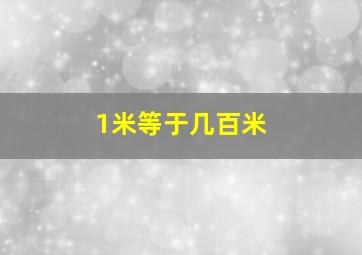 1米等于几百米